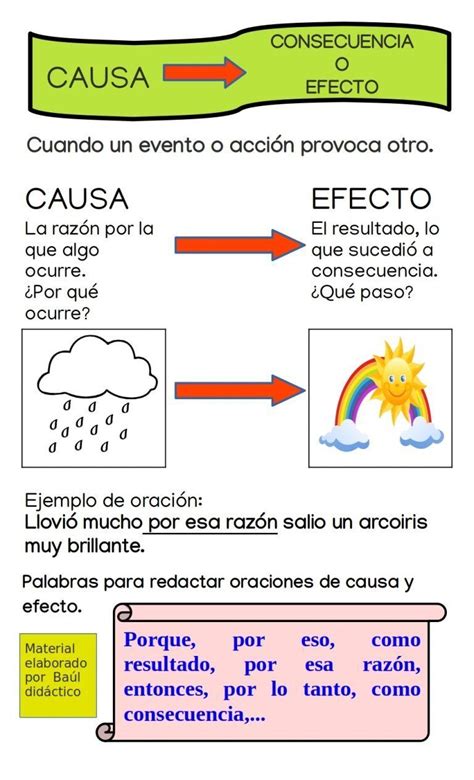 CAUSA

CONSECUENCIA
O
EFECTO

Cuando un evento o acción provoca otro.

CAUSA
La razón por la que algo ocurre.
¿Por qué ocurre?

EFECTO
El resultado, lo que sucedió a consecuencia.
¿Qué paso?

Ejemplo de oración:
Llovió mucho por esa razón salio un arcoiris muy brillante.

Palabras para redactar oraciones de causa y efecto.

Material elaborado por Baúl didáctico

Porque, por eso, como resultado, por esa razón, entonces, por lo tanto, como consecuencia,...